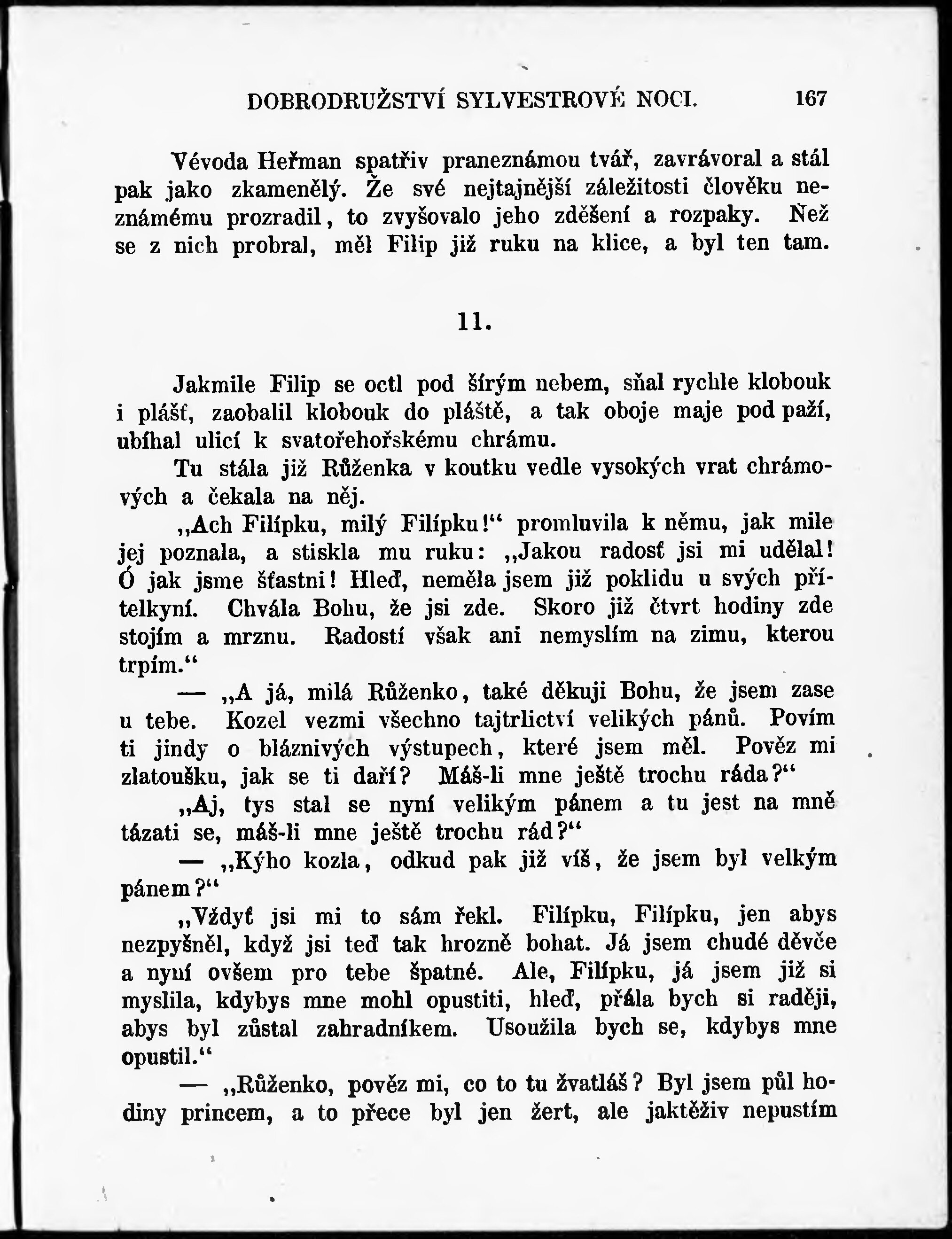 DOBRODRUŽSTVÍ SYLVESTROVÉ NOCI. 167

Vévoda Heřman spatřiv praneznámou tvář, zavrávoral a stál pak jako zkamenělý. Že své nejtajnější záležitosti člověku neznámému prozradil, to zvyšovalo jeho zděšení a rozpaky. Než se z nich probral, měl Filip již ruku na klice, a byl ten tam.

11.

Jakmile Filip se octl pod šírým nebem, sňal rychle klobouk i plášť, zaobalil klobouk do pláště, a tak oboje maje pod paží, ubíhal ulicí k svatořehořskému chrámu.

Tu stála již Růženka v koutku vedle vysokých vrat chrámových a čekala na něj.

„Ach Filípku, milý Filípku!“ promluvila k němu, jak mile jej poznala, a stiskla mu ruku: „Jakou radosť jsi mi udělal! Ó jak jsme šťastni! Hleď, neměla jsem již poklidu u svých přítelkyní. Chvála Bohu, že jsi zde. Skoro již čtvrt hodiny zde stojím a mrznu. Radostí však ani nemyslím na zimu, kterou trpím.“

— „A já, milá Růženko, také děkuji Bohu, že jsem zase u tebe. Kozel vezmi všechno tajtrlictví velikých pánů. Povím ti jindy o bláznivých výstupech, které jsem měl. Pověz mi zlatoušku, jak se ti daří? Máš-li mne ještě trochu ráda?“

„Aj, tys stal se nyní velikým pánem a tu jest na mně tázati se, máš-li mne ještě trochu rád?“

— „Kýho kozla, odkud pak již víš, že jsem byl velkým pánem?“

„Vždyť jsi mi to sám řekl. Filípku, Filípku, jen abys nezpyšněl, když jsi teď tak hrozně bohat. Já jsem chudé děvče a nyní ovšem pro tebe špatné. Ale, Filípku, já jsem již si myslila, kdybys mne mohl opustiti, hleď, přála bych si raději, abys byl zůstal zahradníkem. Usoužila bych se, kdybys mne opustil.“

— „Růženko, pověz mi, co to tu žvatláš? Byl jsem půl hodiny princem, a to přece byl jen žert, ale jaktěživ nepustím